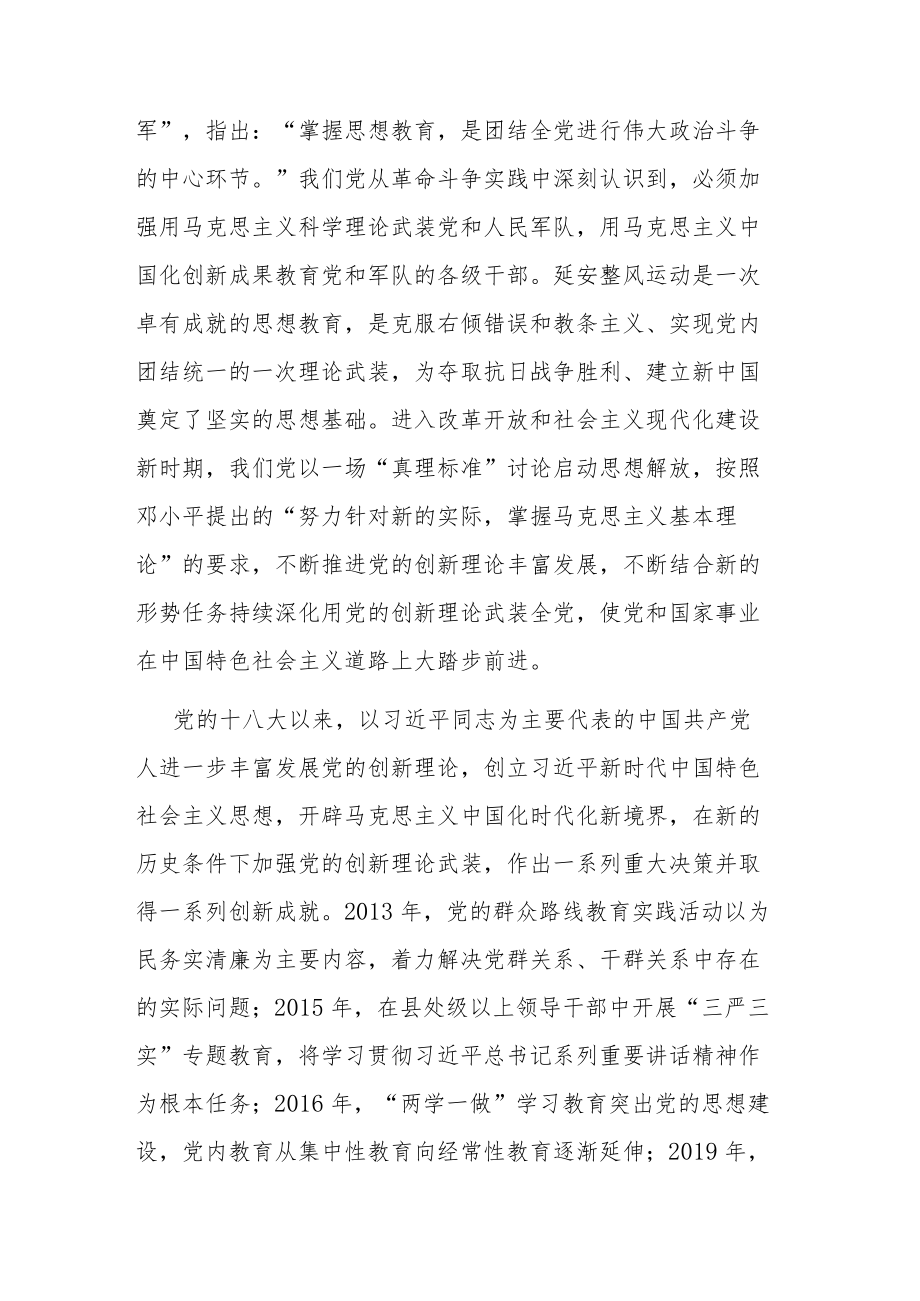 军”，指出：“掌握思想教育，是团结全党进行伟大政治斗争的中心环节。”我们党从革命斗争实践中深刻认识到，必须加强用马克思主义科学理论武装党和人民军队，用马克思主义中国化创新成果教育党和军队的各级干部。延安整风运动是一次卓有成就的思想教育，是克服右倾错误和教条主义、实现党内团结统一的一次理论武装，为夺取抗日战争胜利、建立新中国奠定了坚实的思想基础。进入改革开放和社会主义现代化建设新时期，我们党以一场“真理标准”讨论启动思想解放，按照邓小平提出的“努力针对新的实际，掌握马克思主义基本理论”的要求，不断推进党的创新理论丰富发展，不断结合新的形势任务持续深化用党的创新理论武装全党，使党和国家事业在中国特色社会主义道路上大踏步前进。

党的十八大以来，以习近平同志为主要代表的中国共产党人进一步丰富发展党的创新理论，创立习近平新时代中国特色社会主义思想，开辟马克思主义中国化时代化新境界，在新的历史条件下加强党的创新理论武装，作出一系列重大决策并取得一系列创新成就。2013 年，党的群众路线教育实践活动以为民务实清廉为主要内容，着力解决党群关系、干群关系中存在的实际问题；2015 年，在县处级以上领导干部中开展“三严三实”专题教育，将学习贯彻习近平总书记系列重要讲话精神作为根本任务；2016 年，“两学一做”学习教育突出党的思想建设，党内教育从集中性教育向经常性教育逐渐延伸；2019 年，